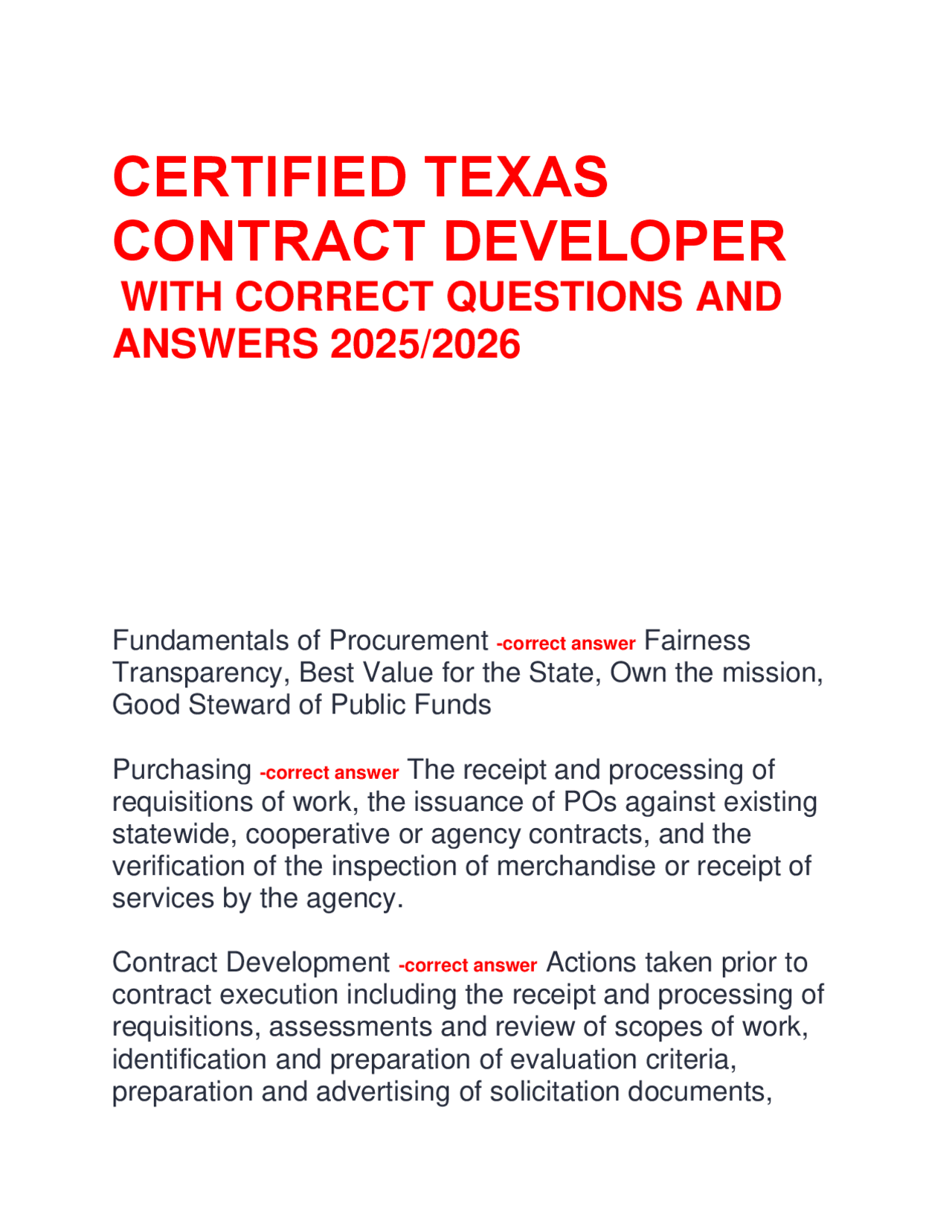 CERTIFIED TEXAS CONTRACT DEVELOPER
WITH CORRECT QUESTIONS AND ANSWERS 2025/2026

Fundamentals of Procurement -correct answer Fairness Transparency, Best Value for the State, Own the mission, Good Steward of Public Funds

Purchasing -correct answer The receipt and processing of requisitions of work, the issuance of POs against existing statewide, cooperative or agency contracts, and the verification of the inspection of merchandise or receipt of services by the agency.

Contract Development -correct answer Actions taken prior to contract execution including the receipt and processing of requisitions, assessments and review of scopes of work, identification and preparation of evaluation criteria, preparation and advertising of solicitation documents,